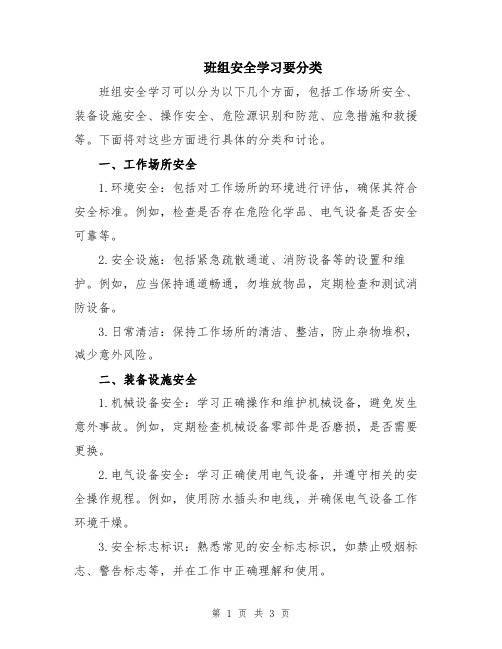 班组安全学习要分类

班组安全学习可以分为以下几个方面，包括工作场所安全、装备设施安全、操作安全、危险源识别和防范、应急措施和救援等。下面将对这些方面进行具体的分类和讨论。

一、工作场所安全

1.环境安全：包括对工作场所的环境进行评估，确保其符合安全标准。例如，检查是否存在危险化学品、电气设备是否安全可靠等。

2.安全设施：包括紧急疏散通道、消防设备等的设置和维护。例如，应当保持通道畅通，勿堆放物品，定期检查和测试消防设备。

3.日常清洁：保持工作场所的清洁、整洁，防止杂物堆积，减少意外风险。

二、装备设施安全

1.机械设备安全：学习正确操作和维护机械设备，避免发生意外事故。例如，定期检查机械设备零部件是否磨损，是否需要更换。

2.电气设备安全：学习正确使用电气设备，并遵守相关的安全操作规程。例如，使用防水插头和电线，并确保电气设备工作环境干燥。

3.安全标志标识：熟悉常见的安全标志标识，如禁止吸烟标志、警告标志等，并在工作中正确理解和使用。

第 1 页 共 3 页